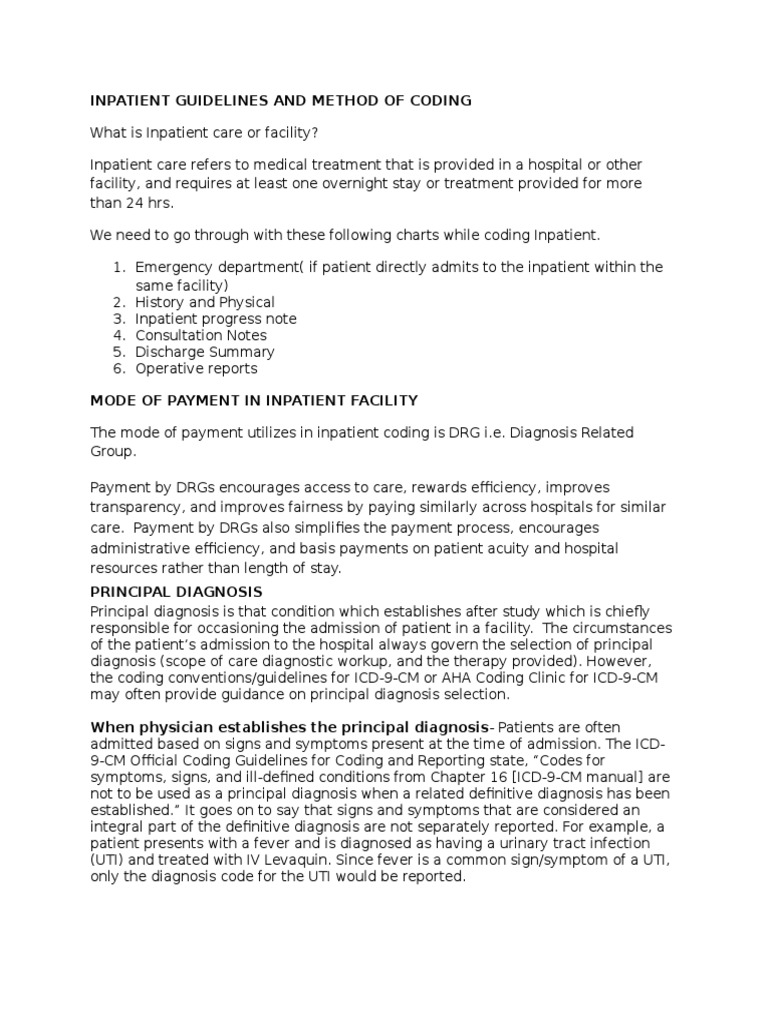 INPATIENT GUIDELINES AND METHOD OF CODING

What is Inpatient care or facility?

Inpatient care refers to medical treatment that is provided in a hospital or other facility, and requires at least one overnight stay or treatment provided for more than 24 hrs.

We need to go through with these following charts while coding Inpatient.

1. Emergency department( if patient directly admits to the inpatient within the same facility)
2. History and Physical
3. Inpatient progress note
4. Consultation Notes
5. Discharge Summary
6. Operative reports

MODE OF PAYMENT IN INPATIENT FACILITY

The mode of payment utilizes in inpatient coding is DRG i.e. Diagnosis Related Group.

Payment by DRGs encourages access to care, rewards efficiency, improves transparency, and improves fairness by paying similarly across hospitals for similar care. Payment by DRGs also simplifies the payment process, encourages administrative efficiency, and basis payments on patient acuity and hospital resources rather than length of stay.

PRINCIPAL DIAGNOSIS

Principal diagnosis is that condition which establishes after study which is chiefly responsible for occasioning the admission of patient in a facility. The circumstances of the patient's admission to the hospital always govern the selection of principal diagnosis (scope of care diagnostic workup, and the therapy provided). However, the coding conventions/guidelines for ICD-9-CM or AHA Coding Clinic for ICD-9-CM may often provide guidance on principal diagnosis selection.

When physician establishes the principal diagnosis- Patients are often admitted based on signs and symptoms present at the time of admission. The ICD-9-CM Official Coding Guidelines for Coding and Reporting state, "Codes for symptoms, signs, and ill-defined conditions from Chapter 16 [ICD-9-CM manual] are not to be used as a principal diagnosis when a related definitive diagnosis has been established." It goes on to say that signs and symptoms that are considered an integral part of the definitive diagnosis are not separately reported. For example, a patient presents with a fever and is diagnosed as having a urinary tract infection (UTI) and treated with IV Levaquin. Since fever is a common sign/symptom of a UTI, only the diagnosis code for the UTI would be reported.